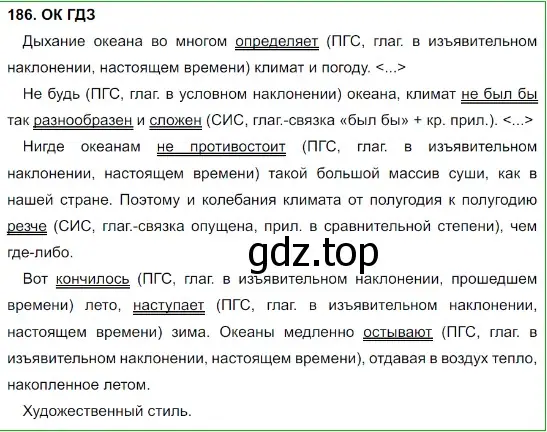 186. ОК ГДЗ

Дыхание океана во многом определяет (ПГС, глаг. в изъявительном наклонении, настоящем времени) климат и погоду. <...>

Не будь (ПГС, глаг. в условном наклонении) океана, климат не был бы так разнообразен и сложен (СИС, глаг.-связка «был бы» + кр. прил.). <...>

Нигде океанам не противостоит (ПГС, глаг. в изъявительном наклонении, настоящем времени) такой большой массив суши, как в нашей стране. Поэтому и колебания климата от полугодия к полугодию резче (СИС, глаг.-связка опущена, прил. в сравнительной степени), чем где-либо.

gdz.top

Вот кончилось (ПГС, глаг. в изъявительном наклонении, прошедшем времени) лето, наступает (ПГС, глаг. в изъявительном наклонении, настоящем времени) зима. Океаны медленно остывают (ПГС, глаг. в изъявительном наклонении, настоящем времени), отдавая в воздух тепло, накопленное летом.

Художественный стиль.